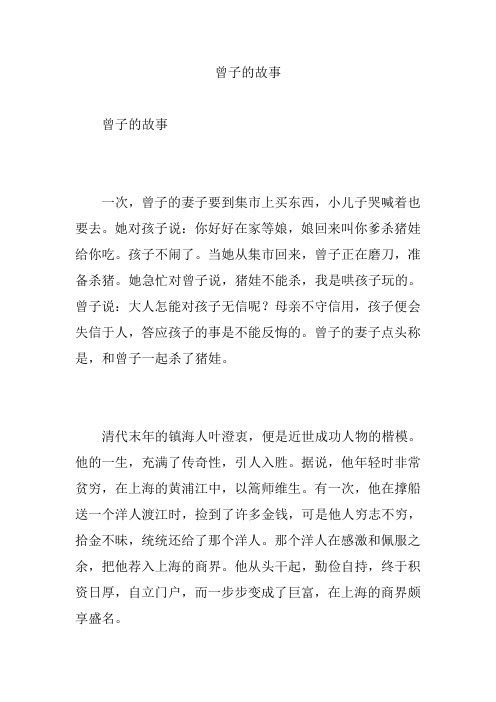 曾子的故事

曾子的故事

一次，曾子的妻子要到集市上买东西，小儿子哭喊着也要去。她对孩子说：你好好在家等娘，娘回来叫你爹杀猪娃给你吃。孩子不闹了。当她从集市回来，曾子正在磨刀，准备杀猪。她急忙对曾子说，猪娃不能杀，我是哄孩子玩的。曾子说：大人怎能对孩子无信呢？母亲不守信用，孩子便会失信于人，答应孩子的事是不能反悔的。曾子的妻子点头称是，和曾子一起杀了猪娃。

清代末年的镇海人叶澄衷，便是近世成功人物的楷模。他的一生，充满了传奇性，引人入胜。据说，他年轻时非常贫穷，在上海的黄浦江中，以篙师维生。有一次，他在撑船送一个洋人渡江时，捡到了许多金钱，可是他人穷志不穷，拾金不昧，统统还给了那个洋人。那个洋人在感激和佩服之余，把他荐入上海的商界。他从头干起，勤俭自持，终于积资日厚，自立门户，而一步步变成了巨富，在上海的商界颇享盛名。